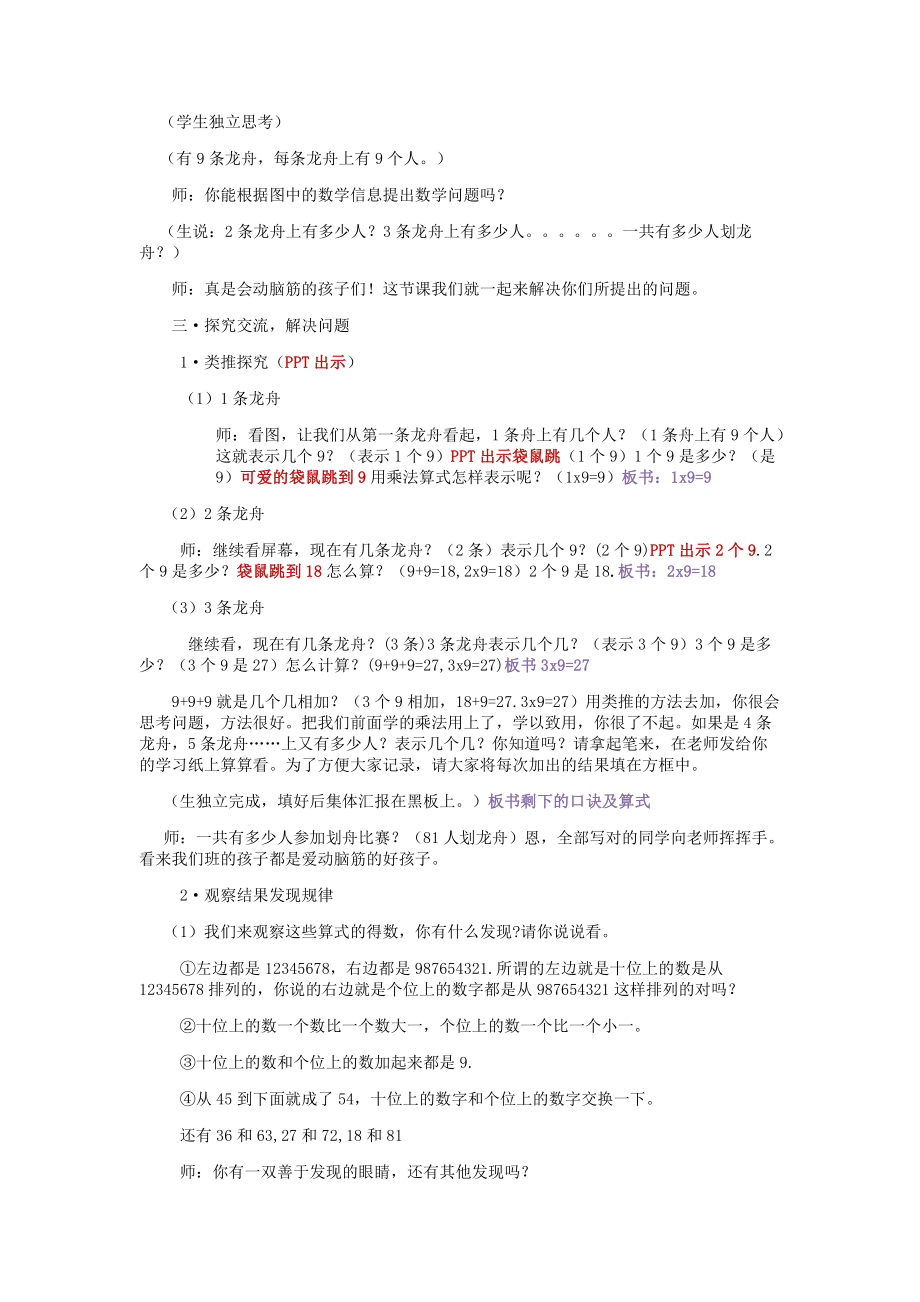 （学生独立思考）

（有 9 条龙舟，每条龙舟上有 9 个人。）

师：你能根据图中的数学信息提出数学问题吗？

（生说：2 条龙舟上有多少人？3 条龙舟上有多少人。。。。。。一共有多少人划龙舟？）

师：真是会动脑筋的孩子们！这节课我们就一起来解决你们所提出的问题。

三·探究交流，解决问题

1·类推探究（PPT 出示）

（1）1 条龙舟

师：看图，让我们从第一条龙舟看起，1 条舟上有几个人？（1 条舟上有 9 个人）这就表示几个 9？（表示 1 个 9）PPT 出示袋鼠跳（1 个 9）1 个 9 是多少？（是 9）可爱的袋鼠跳到 9 用乘法算式怎样表示呢？（1x9=9）板书：1x9=9

（2）2 条龙舟

师：继续看屏幕，现在有几条龙舟？（2 条）表示几个 9？(2 个 9)PPT 出示 2 个 9.2 个 9 是多少？袋鼠跳到 18 怎么算？（9+9=18,2x9=18）2 个 9 是 18.板书：2x9=18

（3）3 条龙舟

继续看，现在有几条龙舟？(3 条)3 条龙舟表示几个几？（表示 3 个 9）3 个 9 是多少？（3 个 9 是 27）怎么计算？(9+9+9=27,3x9=27)板书 3x9=27

9+9+9 就是几个几相加？（3 个 9 相加，18+9=27.3x9=27）用类推的方法去加，你很会思考问题，方法很好。把我们前面学的乘法用上了，学以致用，你很了不起。如果是 4 条龙舟，5 条龙舟……上又有多少人？表示几个几？你知道吗？请拿起笔来，在老师发给你的学习纸上算算看。为了方便大家记录，请大家将每次加出的结果填在方框中。

（生独立完成，填好后集体汇报在黑板上。）板书剩下的口诀及算式

师：一共有多少人参加划舟比赛？（81 人划龙舟）恩，全部写对的同学向老师挥挥手。看来我们班的孩子都是爱动脑筋的好孩子。

2·观察结果发现规律

（1）我们来观察这些算式的得数，你有什么发现?请你说说看。

①左边都是 12345678，右边都是 987654321.所谓的左边就是十位上的数是从 12345678 排列的，你说的右边就是个位上的数字都是从 987654321 这样排列的对吗？

②十位上的数一个数比一个数大一，个位上的数一个比一个小一。

③十位上的数和个位上的数加起来都是 9.

④从 45 到下面就成了 54，十位上的数字和个位上的数字交换一下。

还有 36 和 63,27 和 72,18 和 81

师：你有一双善于发现的眼睛，还有其他发现吗？